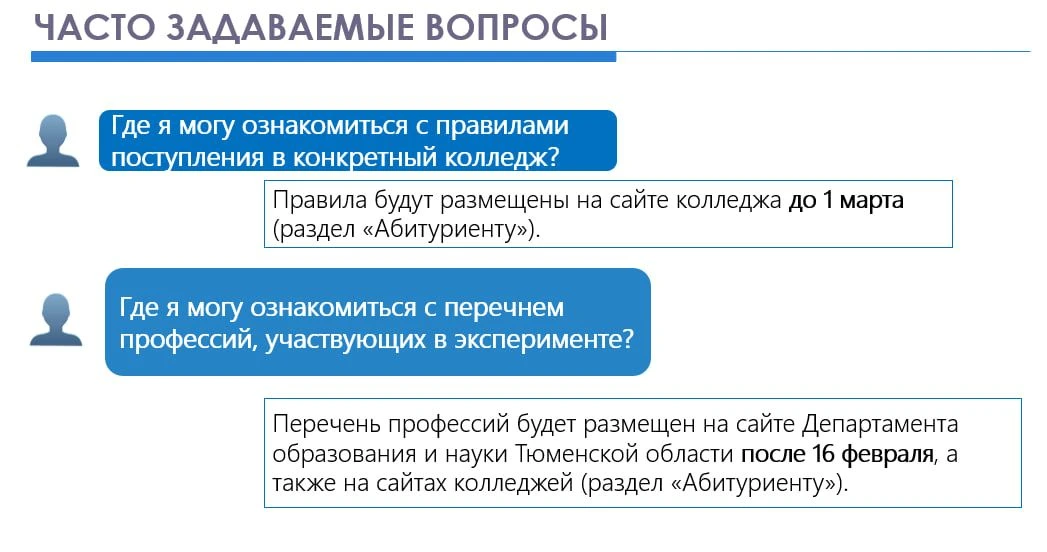 ЧАСТО ЗАДАВАЕМЫЕ ВОПРОСЫ

Где я могу ознакомиться с правилами поступления в конкретный колледж?

Правила будут размещены на сайте колледжа до 1 марта (раздел «Абитуриенту»).

Где я могу ознакомиться с перечнем профессий, участвующих в эксперименте?

Перечень профессий будет размещен на сайте Департамента образования и науки Тюменской области после 16 февраля, а также на сайтах колледжей (раздел «Абитуриенту»).